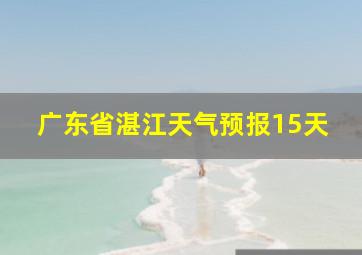 广东省湛江天气预报15天